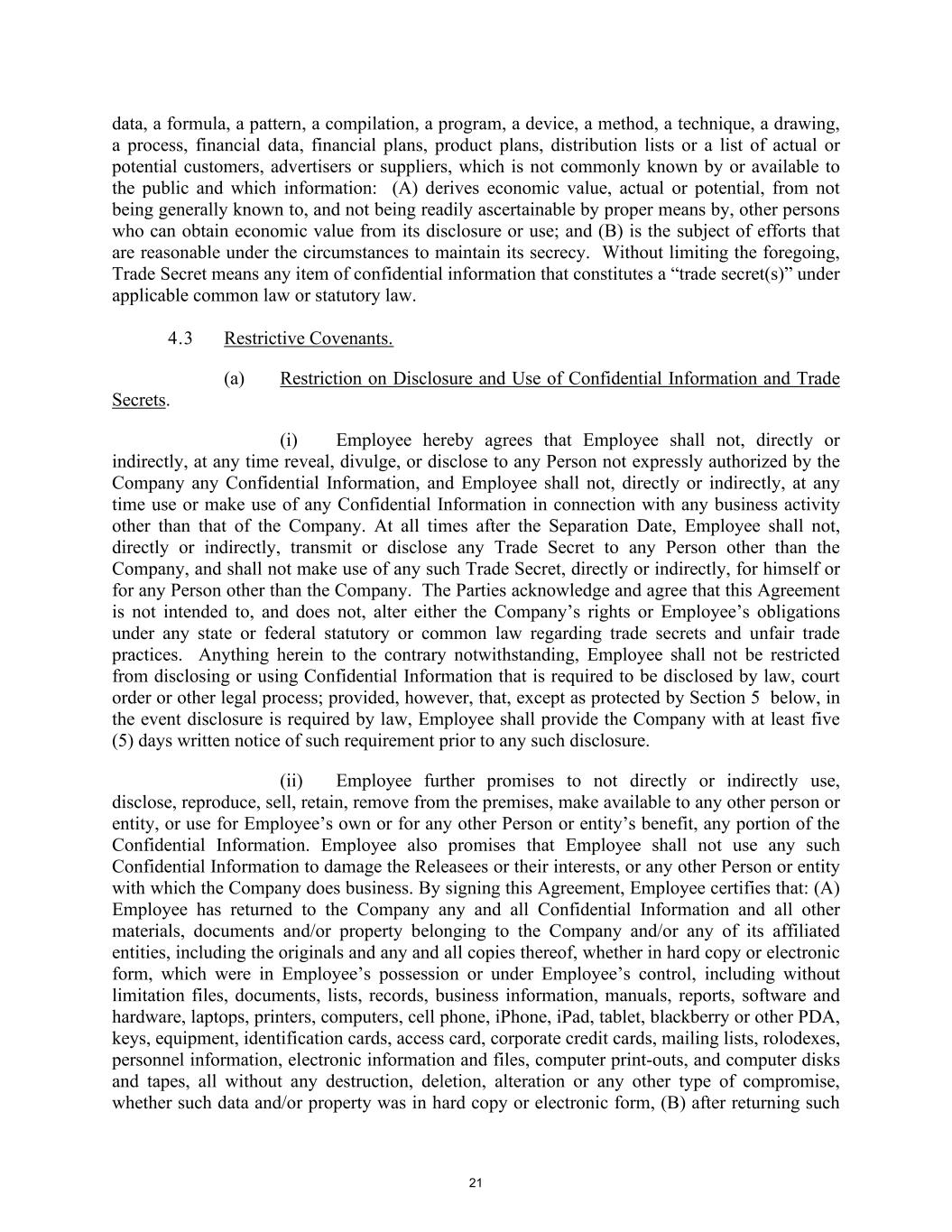 data, a formula, a pattern, a compilation, a program, a device, a method, a technique, a drawing, a process, financial data, financial plans, product plans, distribution lists or a list of actual or potential customers, advertisers or suppliers, which is not commonly known by or available to the public and which information: (A) derives economic value, actual or potential, from not being generally known to, and not being readily ascertainable by proper means by, other persons who can obtain economic value from its disclosure or use; and (B) is the subject of efforts that are reasonable under the circumstances to maintain its secrecy. Without limiting the foregoing, Trade Secret means any item of confidential information that constitutes a “trade secret(s)” under applicable common law or statutory law.

4.3 Restrictive Covenants.

(a) Restriction on Disclosure and Use of Confidential Information and Trade Secrets.

(i) Employee hereby agrees that Employee shall not, directly or indirectly, at any time reveal, divulge, or disclose to any Person not expressly authorized by the Company any Confidential Information, and Employee shall not, directly or indirectly, at any time use or make use of any Confidential Information in connection with any business activity other than that of the Company. At all times after the Separation Date, Employee shall not, directly or indirectly, transmit or disclose any Trade Secret to any Person other than the Company, and shall not make use of any such Trade Secret, directly or indirectly, for himself or for any Person other than the Company. The Parties acknowledge and agree that this Agreement is not intended to, and does not, alter either the Company’s rights or Employee’s obligations under any state or federal statutory or common law regarding trade secrets and unfair trade practices. Anything herein to the contrary notwithstanding, Employee shall not be restricted from disclosing or using Confidential Information that is required to be disclosed by law, court order or other legal process; provided, however, that, except as protected by Section 5 below, in the event disclosure is required by law, Employee shall provide the Company with at least five (5) days written notice of such requirement prior to any such disclosure.

(ii) Employee further promises to not directly or indirectly use, disclose, reproduce, sell, retain, remove from the premises, make available to any other person or entity, or use for Employee’s own or for any other Person or entity’s benefit, any portion of the Confidential Information. Employee also promises that Employee shall not use any such Confidential Information to damage the Releasees or their interests, or any other Person or entity with which the Company does business. By signing this Agreement, Employee certifies that: (A) Employee has returned to the Company any and all Confidential Information and all other materials, documents and/or property belonging to the Company and/or any of its affiliated entities, including the originals and any and all copies thereof, whether in hard copy or electronic form, which were in Employee’s possession or under Employee’s control, including without limitation files, documents, lists, records, business information, manuals, reports, software and hardware, laptops, printers, computers, cell phone, iPhone, iPad, tablet, blackberry or other PDA, keys, equipment, identification cards, access card, corporate credit cards, mailing lists, rolodexes, personnel information, electronic information and files, computer print-outs, and computer disks and tapes, all without any destruction, deletion, alteration or any other type of compromise, whether such data and/or property was in hard copy or electronic form, (B) after returning such

21